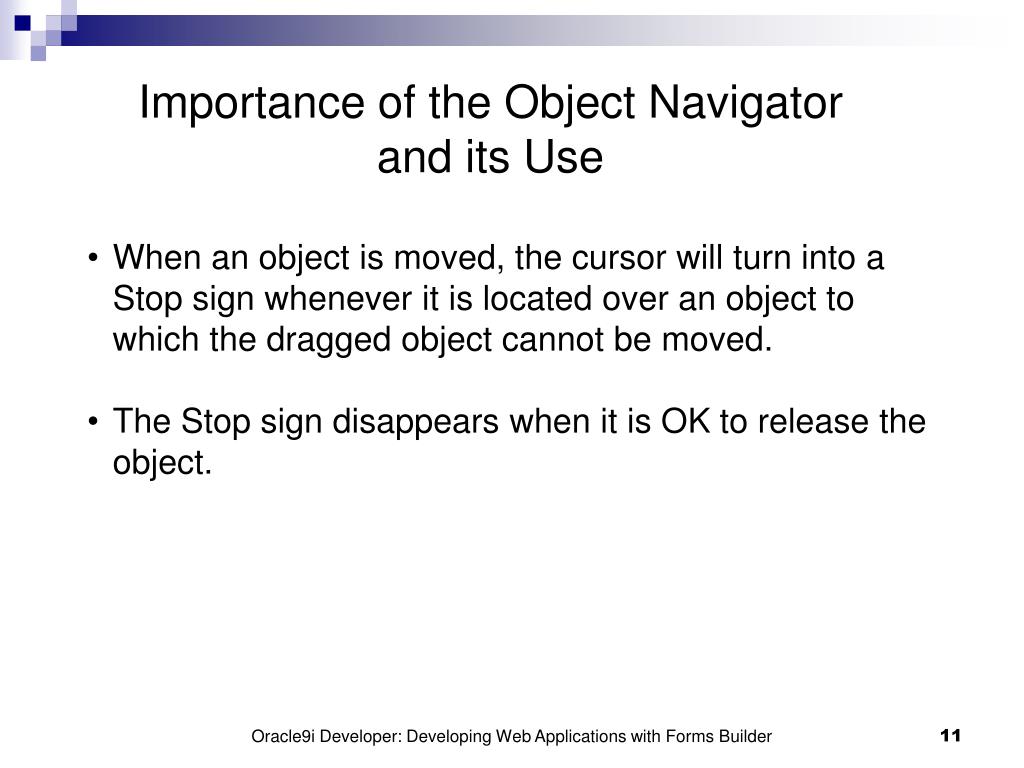 Importance of the Object Navigator and its Use

• When an object is moved, the cursor will turn into a Stop sign whenever it is located over an object to which the dragged object cannot be moved.

• The Stop sign disappears when it is OK to release the object.

Oracle9i Developer: Developing Web Applications with Forms Builder

11